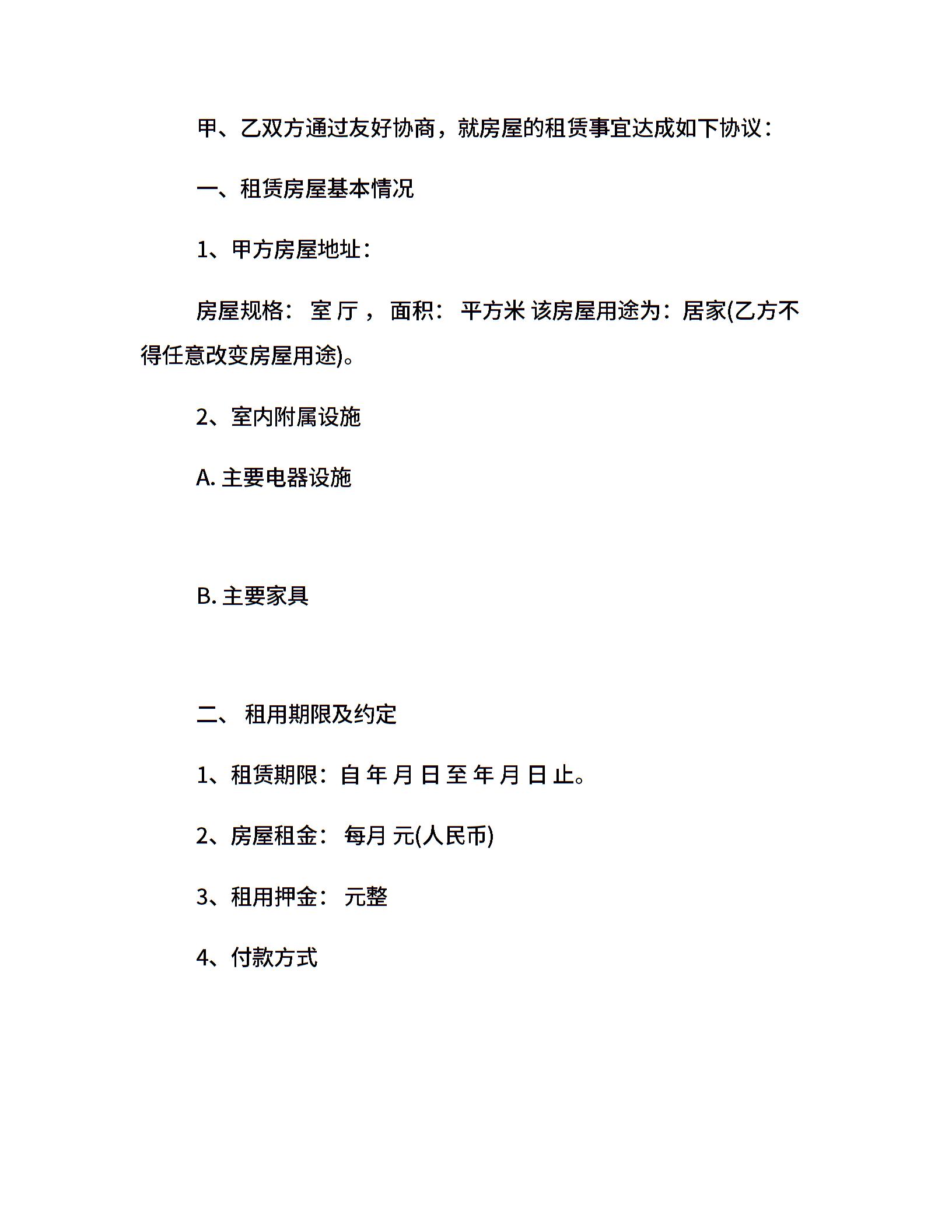 甲、乙双方通过友好协商，就房屋的租赁事宜达成如下协议：

一、租赁房屋基本情况

1、甲方房屋地址：

房屋规格： 室 厅 ， 面积： 平方米 该房屋用途为：居家(乙方不得任意改变房屋用途)。

2、室内附属设施

A. 主要电器设施

B. 主要家具

二、 租用期限及约定

1、租赁期限：自 年 月 日 至 年 月 日 止。

2、房屋租金： 每月 元(人民币)

3、租用押金： 元整

4、付款方式